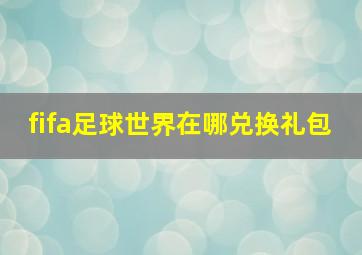 fifa足球世界在哪兑换礼包